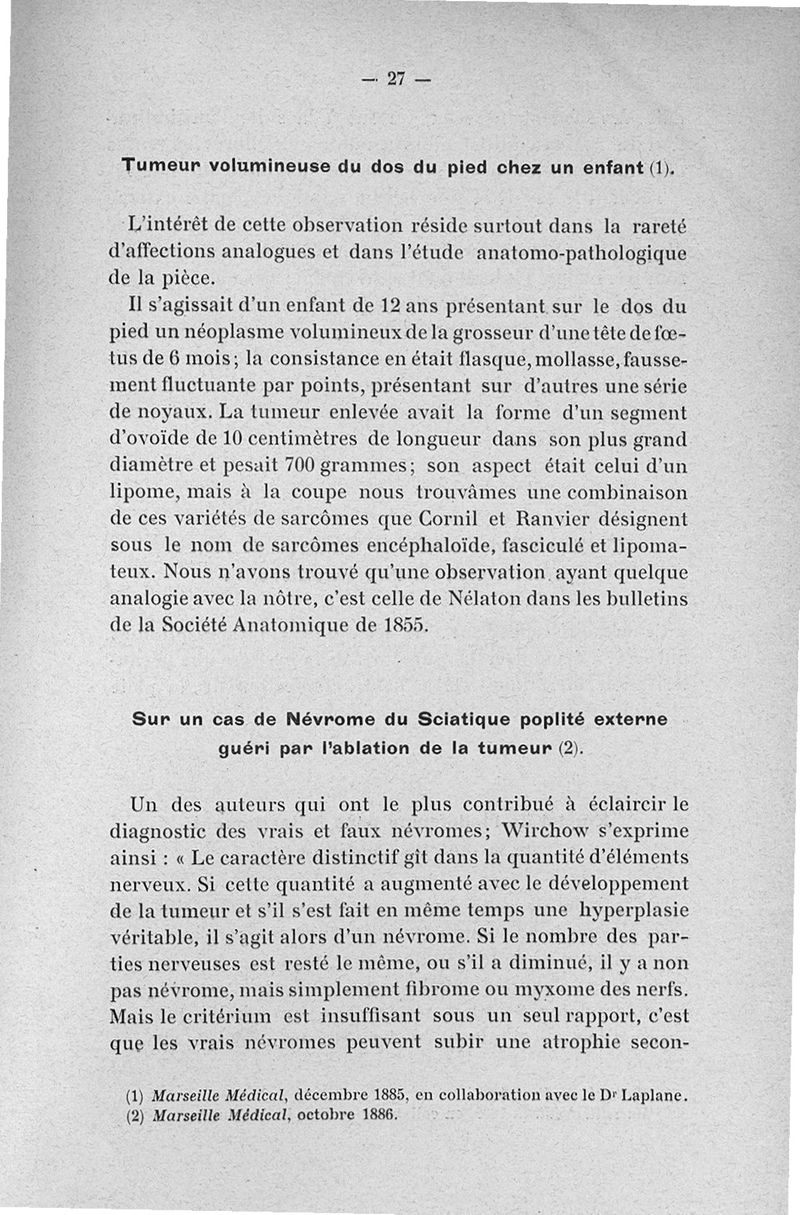 — 27 —

Tumeur volumineuse du dos du pied chez un enfant (1).

L'intérêt de cette observation réside surtout dans la rareté d'affections analogues et dans l'étude anatomo-pathologique de la pièce.

Il s'agissait d'un enfant de 12 ans présentant sur le dos du pied un néoplasme volumineux de la grosseur d'une tête de fœtus de 6 mois; la consistance en était flasque, mollasse, faussement fluctuante par points, présentant sur d'autres une série de noyaux. La tumeur enlevée avait la forme d'un segment d'ovoïde de 10 centimètres de longueur dans son plus grand diamètre et pesait 700 grammes; son aspect était celui d'un lipome, mais à la coupe nous trouvâmes une combinaison de ces variétés de sarcômes que Cornil et Ranvier désignent sous le nom de sarcômes encéphaloïde, fasciculé et lipomateux. Nous n'avons trouvé qu'une observation ayant quelque analogie avec la nôtre, c'est celle de Nélaton dans les bulletins de la Société Anatomique de 1855.

Sur un cas de Névrome du Sciatique poplité externe guéri par l'ablation de la tumeur (2).

Un des auteurs qui ont le plus contribué à éclaircir le diagnostic des vrais et faux névromes; Wirchow s'exprime ainsi : « Le caractère distinctif gît dans la quantité d'éléments nerveux. Si cette quantité a augmenté avec le développement de la tumeur et s'il s'est fait en même temps une hyperplasie véritable, il s'agit alors d'un névrome. Si le nombre des parties nerveuses est resté le même, ou s'il a diminué, il y a non pas névrome, mais simplement fibrome ou myxome des nerfs. Mais le critérium est insuffisant sous un seul rapport, c'est que les vrais névromes peuvent subir une atrophie secon-

(1) Marseille Médical, décembre 1885, en collaboration avec le Dr Laplane.
(2) Marseille Médical, octobre 1886.